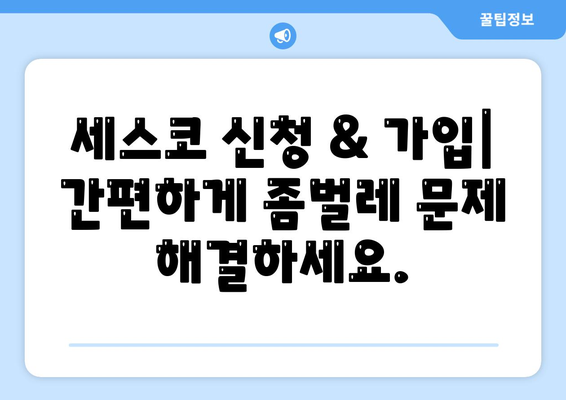 꿀팁정보

세스코 신청 & 가입| 간편하게 좀벌레 문제 해결하세요.